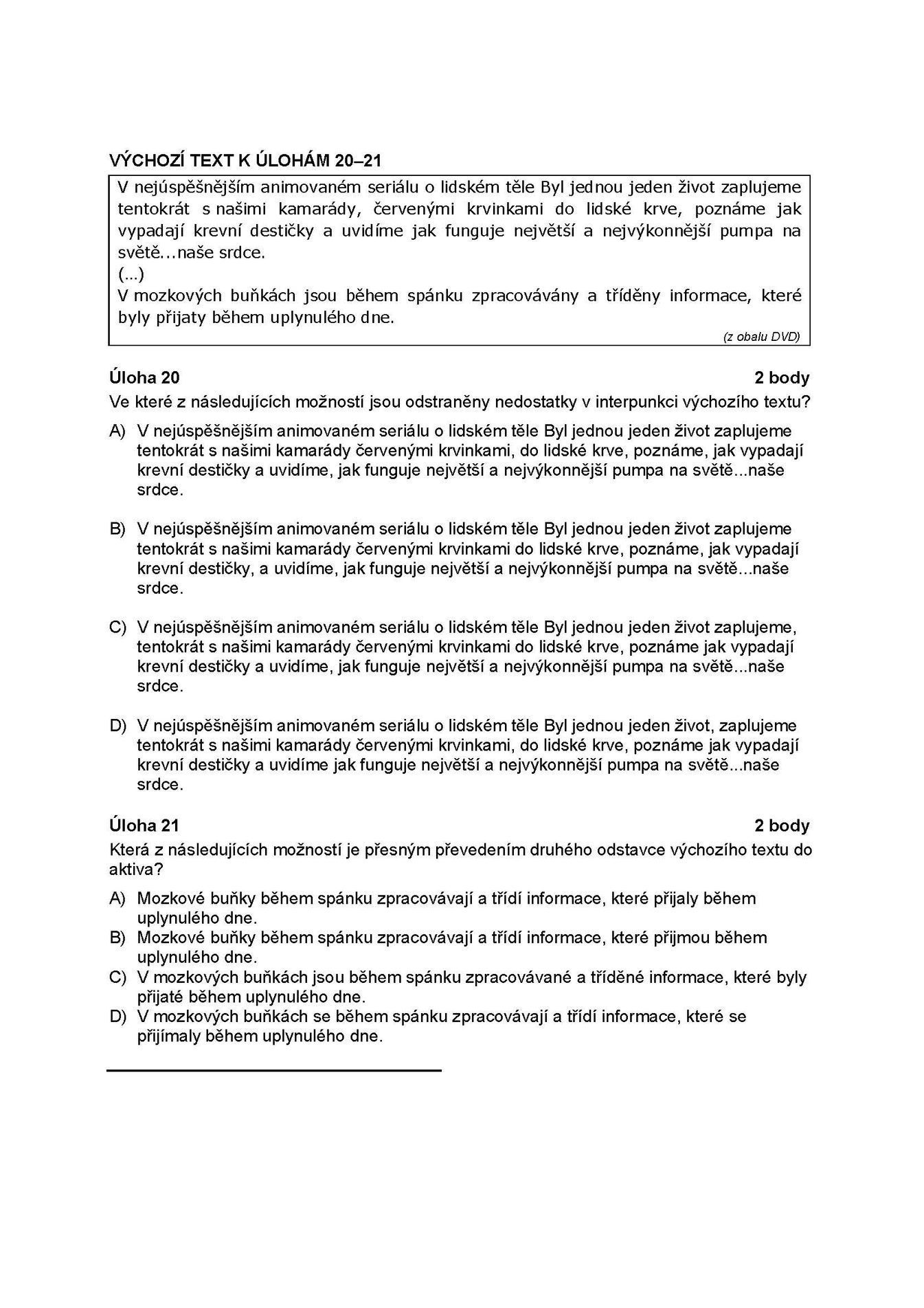 VÝCHOZÍ TEXT K ÚLOHÁM 20–21

V nejúspěšnějším animovaném seriálu o lidském těle Byl jednou jeden život zaplujeme tentokrát s našimi kamarády, červenými krvinkami do lidské krve, poznáme jak vypadají krevní destičky a uvidíme jak funguje největší a nejvýkonnější pumpa na světě…naše srdce.
(...)
V mozkových buňkách jsou během spánku zpracovávány a tříděny informace, které byly přijaty během uplynulého dne.

(z obalu DVD)

Úloha 20 2 body

Ve které z následujících možností jsou odstraněny nedostatky v interpunkci výchozího textu?

A) V nejúspěšnějším animovaném seriálu o lidském těle Byl jednou jeden život zaplujeme tentokrát s našimi kamarády červenými krvinkami, do lidské krve, poznáme, jak vypadají krevní destičky a uvidíme, jak funguje největší a nejvýkonnější pumpa na světě...naše srdce.

B) V nejúspěšnějším animovaném seriálu o lidském těle Byl jednou jeden život zaplujeme tentokrát s našimi kamarády červenými krvinkami do lidské krve, poznáme, jak vypadají krevní destičky, a uvidíme, jak funguje největší a nejvýkonnější pumpa na světě...naše srdce.

C) V nejúspěšnějším animovaném seriálu o lidském těle Byl jednou jeden život zaplujeme, tentokrát s našimi kamarády červenými krvinkami do lidské krve, poznáme jak vypadají krevní destičky a uvidíme, jak funguje největší a nejvýkonnější pumpa na světě...naše srdce.

D) V nejúspěšnějším animovaném seriálu o lidském těle Byl jednou jeden život, zaplujeme tentokrát s našimi kamarády červenými krvinkami, do lidské krve, poznáme jak vypadají krevní destičky a uvidíme jak funguje největší a nejvýkonnější pumpa na světě...naše srdce.

Úloha 21 2 body

Která z následujících možností je přesným převedením druhého odstavce výchozího textu do aktiva?

A) Mozkové buňky během spánku zpracovávají a třídí informace, které přijaly během uplynulého dne.
B) Mozkové buňky během spánku zpracovávají a třídí informace, které přijmou během uplynulého dne.
C) V mozkových buňkách jsou během spánku zpracovávané a tříděné informace, které byly přijaté během uplynulého dne.
D) V mozkových buňkách se během spánku zpracovávají a třídí informace, které se přijímaly během uplynulého dne.